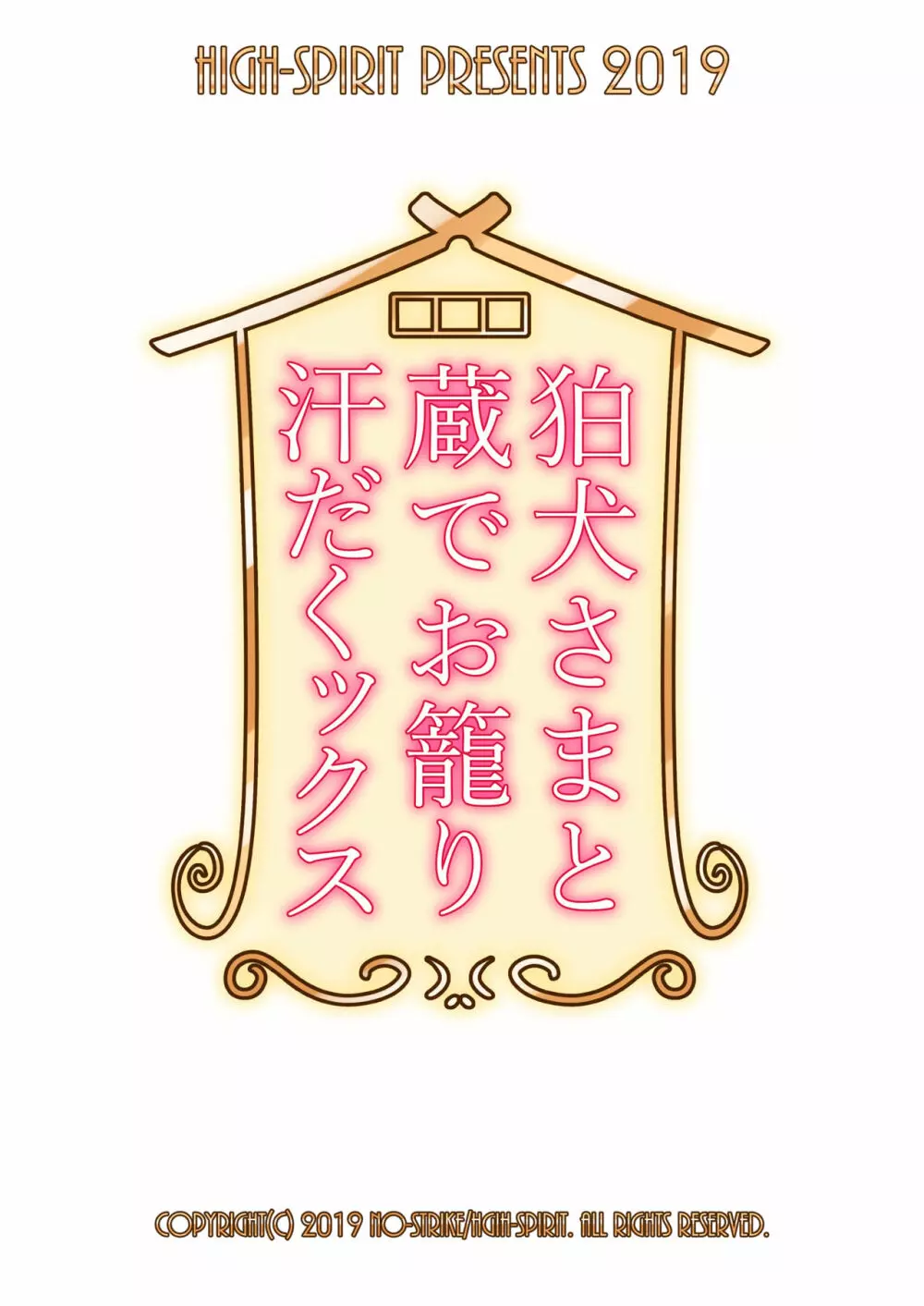 HIGH-SPIRIT PRESENTS 2019

狛犬さまと
蔵でお籠り
汗だくックス

COPYRIGHT(C) 2019 NO-STRIKE/HIGH-SPIRIT. ALL RIGHTS RESERVED.